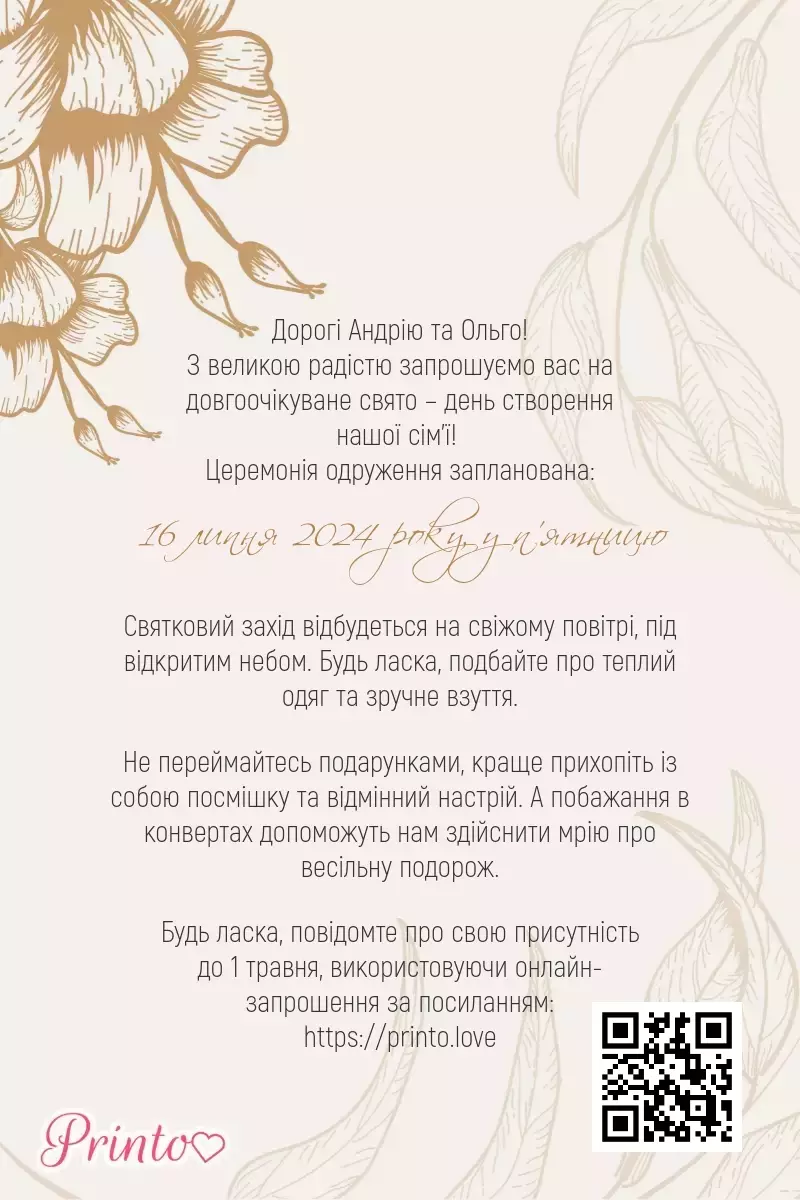 Дорогі Андрію та Ольго!
З великою радістю запрошуємо вас на довгоочікуване свято – день створення нашої сім'ї!
Церемонія одруження запланована:

16 липня 2024 року, у п'ятницю

Святковий захід відбудеться на свіжому повітрі, під відкритим небом. Будь ласка, подбайте про теплий одяг та зручне взуття.

Не переймайтесь подарунками, краще прихопіть із собою посмішку та відмінний настрій. А побажання в конвертах допоможуть нам здійснити мрію про весільну подорож.

Будь ласка, повідомте про свою присутність до 1 травня, використовуючи онлайн-запрошення за посиланням:
https://printo.love

Printo